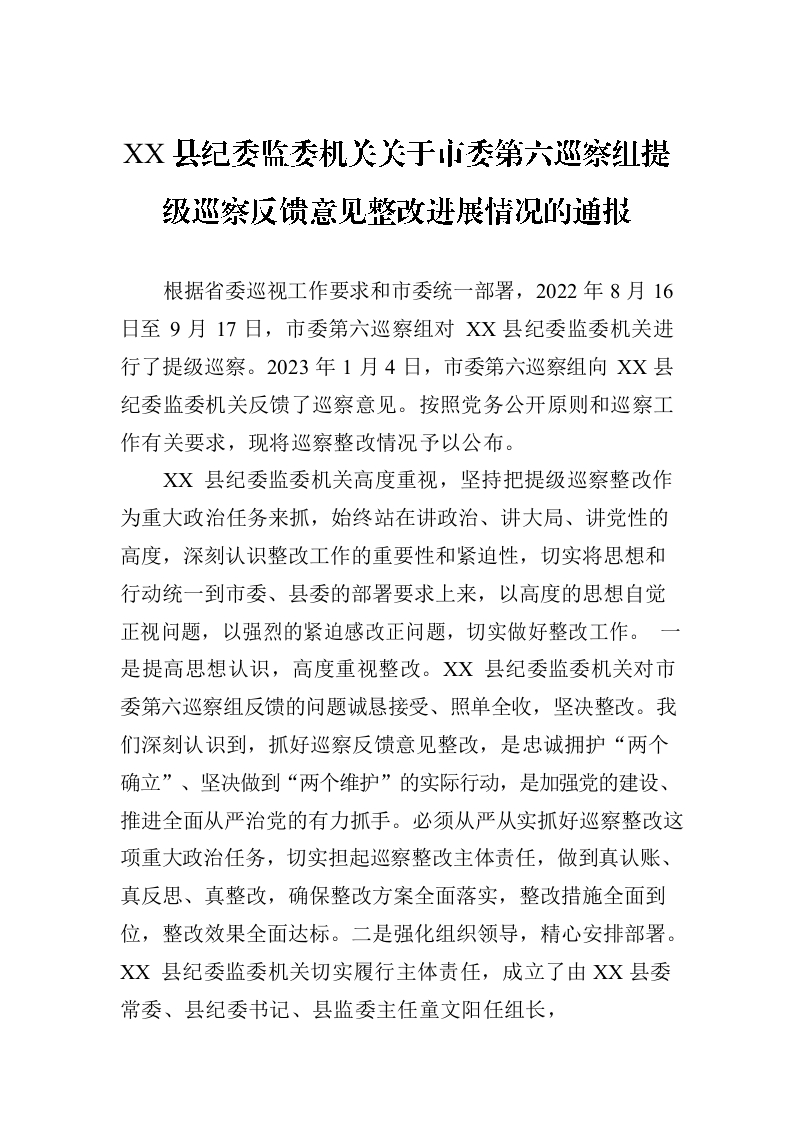 XX 县纪委监委机关关于市委第六巡察组提级巡察反馈意见整改进展情况的通报

根据省委巡视工作要求和市委统一部署，2022 年 8 月 16 日至 9 月 17 日，市委第六巡察组对 XX 县纪委监委机关进行了提级巡察。2023 年 1 月 4 日，市委第六巡察组向 XX 县纪委监委机关反馈了巡察意见。按照党务公开原则和巡察工作有关要求，现将巡察整改情况予以公布。

XX 县纪委监委机关高度重视，坚持把提级巡察整改作为重大政治任务来抓，始终站在讲政治、讲大局、讲党性的高度，深刻认识整改工作的重要性和紧迫性，切实将思想和行动统一到市委、县委的部署要求上来，以高度的思想自觉正视问题，以强烈的紧迫感改正问题，切实做好整改工作。 一是提高思想认识，高度重视整改。XX 县纪委监委机关对市委第六巡察组反馈的问题诚恳接受、照单全收，坚决整改。我们深刻认识到，抓好巡察反馈意见整改，是忠诚拥护“两个确立”、坚决做到“两个维护”的实际行动，是加强党的建设、推进全面从严治党的有力抓手。必须从严从实抓好巡察整改这项重大政治任务，切实担起巡察整改主体责任，做到真认账、真反思、真整改，确保整改方案全面落实，整改措施全面到位，整改效果全面达标。二是强化组织领导，精心安排部署。XX 县纪委监委机关切实履行主体责任，成立了由 XX 县委常委、县纪委书记、县监委主任童文阳任组长，